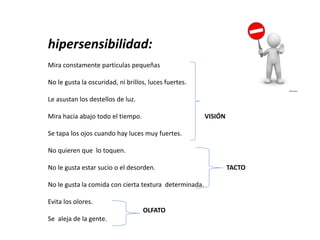 hipersensibilidad:

Mira constamente particulas pequeñas

No le gusta la oscuridad, ni brillos, luces fuertes.

Le asustan los destellos de luz.

Mira hacia abajo todo el tiempo.

Se tapa los ojos cuando hay luces muy fuertes.

VISIÓN

No quieren que lo toquen.

No le gusta estar sucio o el desorden.

No le gusta la comida con cierta textura determinada.

TACTO

Evita los olores.

Se aleja de la gente.

OLFATO